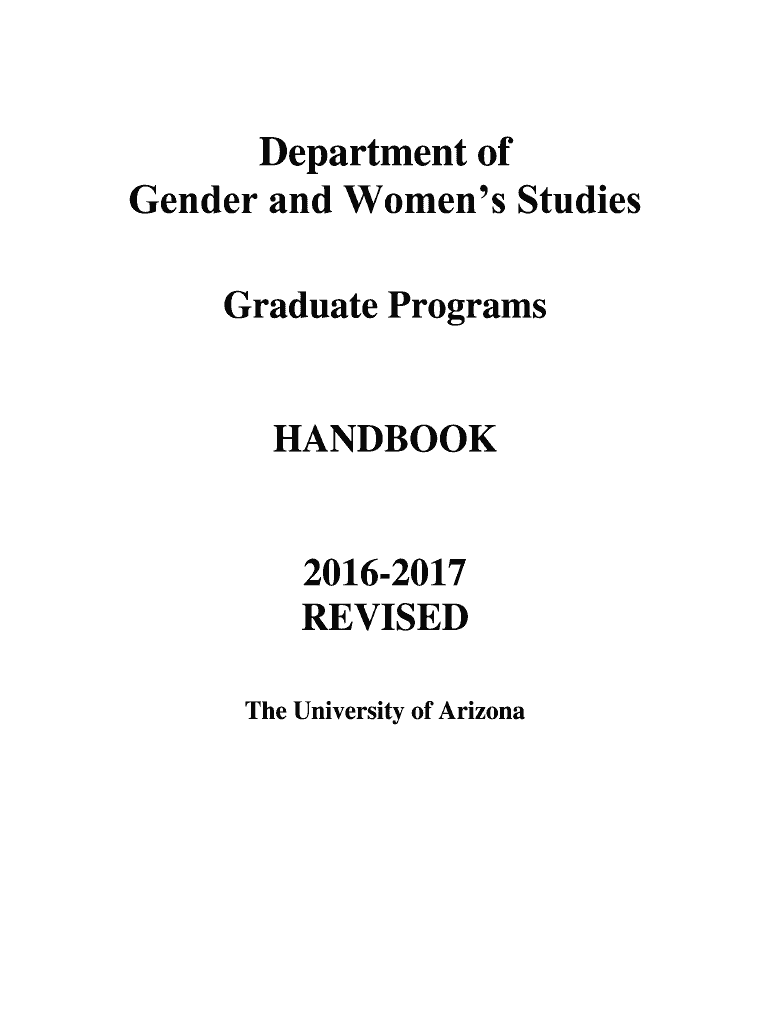 Department of
Gender and Women's Studies

Graduate Programs

HANDBOOK

2016-2017
REVISED

The University of Arizona